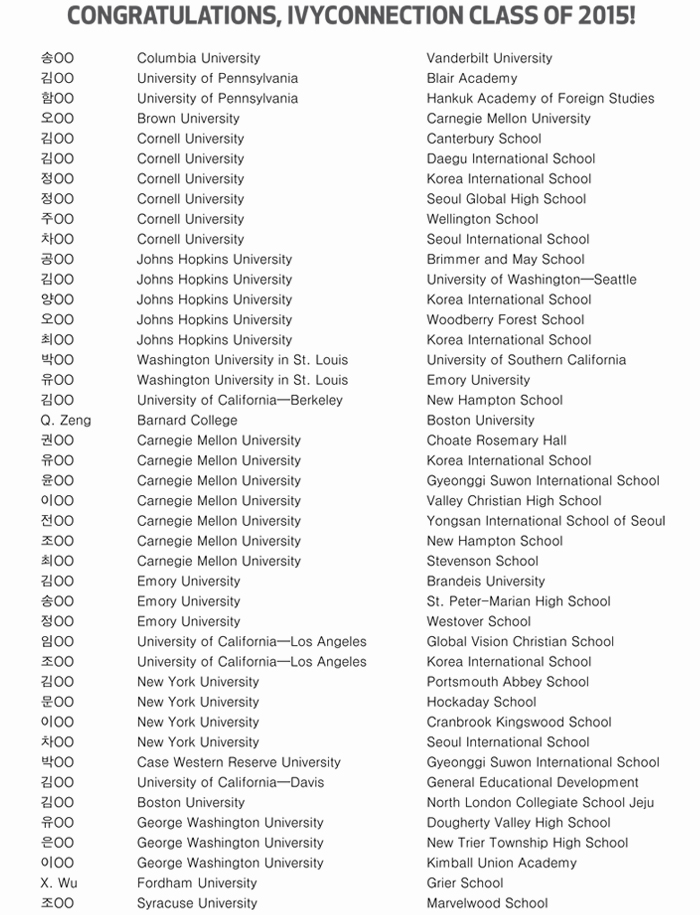 CONGRATULATIONS, IVYCONNECTION CLASS OF 2015!

| | | |
|---|---|---|
| 송OO | Columbia University | Vanderbilt University |
| 김OO | University of Pennsylvania | Blair Academy |
| 함OO | University of Pennsylvania | Hankuk Academy of Foreign Studies |
| 오OO | Brown University | Carnegie Mellon University |
| 김OO | Cornell University | Canterbury School |
| 김OO | Cornell University | Daegu International School |
| 정OO | Cornell University | Korea International School |
| 정OO | Cornell University | Seoul Global High School |
| 주OO | Cornell University | Wellington School |
| 차OO | Cornell University | Seoul International School |
| 공OO | Johns Hopkins University | Brimmer and May School |
| 김OO | Johns Hopkins University | University of Washington—Seattle |
| 양OO | Johns Hopkins University | Korea International School |
| 오OO | Johns Hopkins University | Woodberry Forest School |
| 최OO | Johns Hopkins University | Korea International School |
| 박OO | Washington University in St. Louis | University of Southern California |
| 유OO | Washington University in St. Louis | Emory University |
| 김OO | University of California—Berkeley | New Hampton School |
| Q. Zeng | Barnard College | Boston University |
| 권OO | Carnegie Mellon University | Choate Rosemary Hall |
| 유OO | Carnegie Mellon University | Korea International School |
| 윤OO | Carnegie Mellon University | Gyeonggi Suwon International School |
| 이OO | Carnegie Mellon University | Valley Christian High School |
| 전OO | Carnegie Mellon University | Yongsan International School of Seoul |
| 조OO | Carnegie Mellon University | New Hampton School |
| 최OO | Carnegie Mellon University | Stevenson School |
| 김OO | Emory University | Brandeis University |
| 송OO | Emory University | St. Peter-Marian High School |
| 정OO | Emory University | Westover School |
| 임OO | University of California—Los Angeles | Global Vision Christian School |
| 조OO | University of California—Los Angeles | Korea International School |
| 김OO | New York University | Portsmouth Abbey School |
| 문OO | New York University | Hockaday School |
| 이OO | New York University | Cranbrook Kingswood School |
| 차OO | New York University | Seoul International School |
| 박OO | Case Western Reserve University | Gyeonggi Suwon International School |
| 김OO | University of California—Davis | General Educational Development |
| 김OO | Boston University | North London Collegiate School Jeju |
| 유OO | George Washington University | Dougherty Valley High School |
| 은OO | George Washington University | New Trier Township High School |
| 이OO | George Washington University | Kimball Union Academy |
| X. Wu | Fordham University | Grier School |
| 조OO | Syracuse University | Marvelwood School |